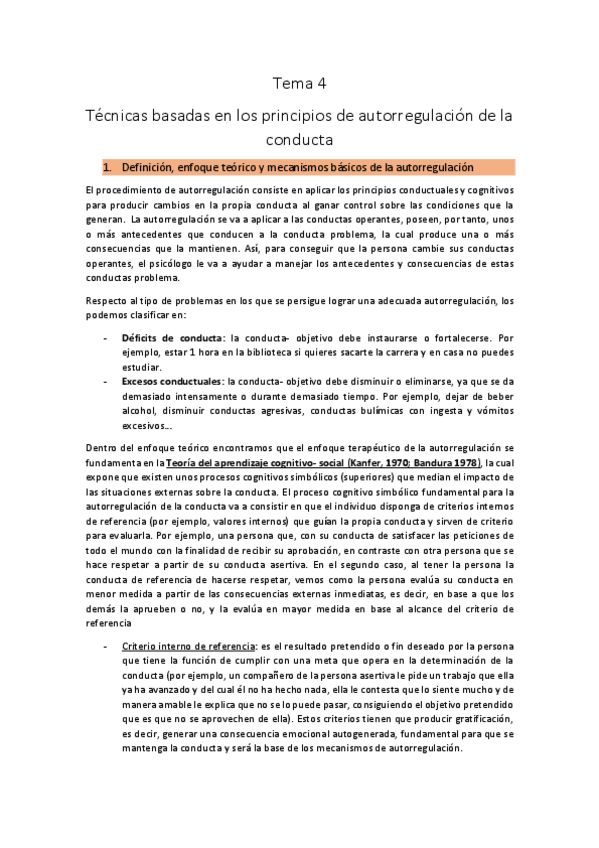 Tema 4

Técnicas basadas en los principios de autorregulación de la conducta

1. Definición, enfoque teórico y mecanismos básicos de la autorregulación

El procedimiento de autorregulación consiste en aplicar los principios conductuales y cognitivos para producir cambios en la propia conducta al ganar control sobre las condiciones que la generan. La autorregulación se va a aplicar a las conductas operantes, poseen, por tanto, unos o más antecedentes que conducen a la conducta problema, la cual produce una o más consecuencias que la mantienen. Así, para conseguir que la persona cambie sus conductas operantes, el psicólogo le va a ayudar a manejar los antecedentes y consecuencias de estas conductas problema.

Respecto al tipo de problemas en los que se persigue lograr una adecuada autorregulación, los podemos clasificar en:

- Déficits de conducta: la conducta- objetivo debe instaurarse o fortalecerse. Por ejemplo, estar 1 hora en la biblioteca si quieres sacarte la carrera y en casa no puedes estudiar.
- Excesos conductuales: la conducta- objetivo debe disminuir o eliminarse, ya que se da demasiado intensamente o durante demasiado tiempo. Por ejemplo, dejar de beber alcohol, disminuir conductas agresivas, conductas bulímicas con ingesta y vómitos excesivos...

Dentro del enfoque teórico encontramos que el enfoque terapéutico de la autorregulación se fundamenta en la Teoría del aprendizaje cognitivo- social (Kanfer, 1970; Bandura 1978), la cual expone que existen unos procesos cognitivos simbólicos (superiores) que median el impacto de las situaciones externas sobre la conducta. El proceso cognitivo simbólico fundamental para la autorregulación de la conducta va a consistir en que el individuo disponga de criterios internos de referencia (por ejemplo, valores internos) que guían la propia conducta y sirven de criterio para evaluarla. Por ejemplo, una persona que, con su conducta de satisfacer las peticiones de todo el mundo con la finalidad de recibir su aprobación, en contraste con otra persona que se hace respetar a partir de su conducta asertiva. En el segundo caso, al tener la persona la conducta de referencia de hacerse respetar, vemos como la persona evalúa su conducta en menor medida a partir de las consecuencias externas inmediatas, es decir, en base a que los demás la aprueben o no, y la evalúa en mayor medida en base al alcance del criterio de referencia

- Criterio interno de referencia: es el resultado pretendido o fin deseado por la persona que tiene la función de cumplir con una meta que opera en la determinación de la conducta (por ejemplo, un compañero de la persona asertiva le pide un trabajo que ella ya ha avanzado y del cual él no ha hecho nada, ella le contesta que lo siente mucho y de manera amable le explica que no se lo puede pasar, consiguiendo el objetivo pretendido que es que no se aprovechen de ella). Estos criterios tienen que producir gratificación, es decir, generar una consecuencia emocional autogenerada, fundamental para que se mantenga la conducta y será la base de los mecanismos de autorregulación.